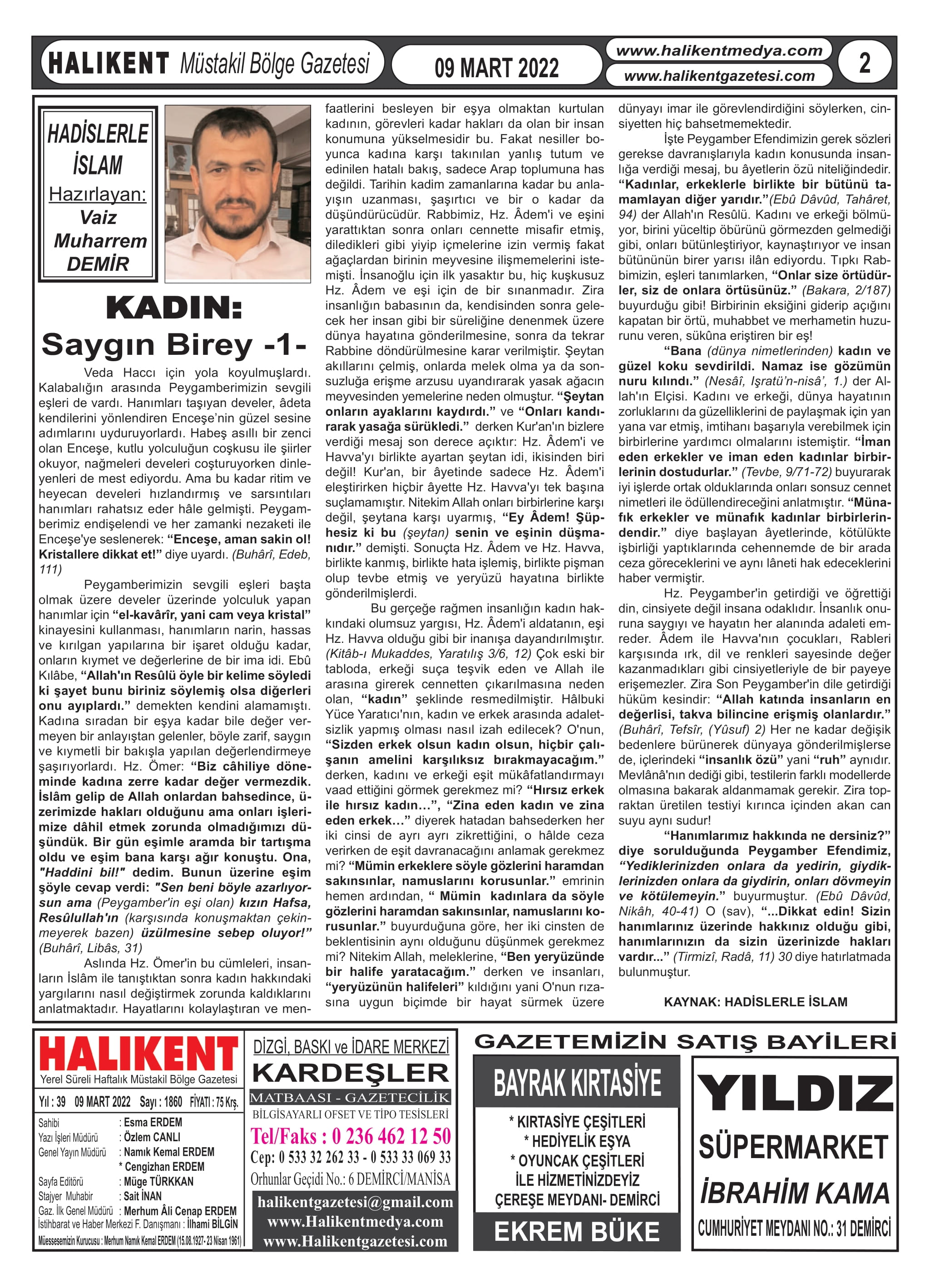 HALIKENT Müstakil Bölge Gazetesi

09 MART 2022

www.halikentmedya.com
www.halikentgazetesi.com

2

HADİSLERLE İSLAM
Hazırlayan:
Vaiz Muharrem DEMİR

KADIN:
Saygın Birey -1-

Veda Haccı için yola koyulmuşlardı. Kalabalığın arasında Peygamberimizin sevgili eşleri de vardı. Hanımları taşıyan develer, âdeta kendilerini yönlendiren Enceşe'nin güzel sesine adımlarını uyduruyorlardı. Habeş asıllı bir zenci olan Enceşe, kutlu yolculuğun coşkusu ile şiirler okuyor, nağmeleri develeri coşturuyorken dinleyenleri de mest ediyordu. Ama bu kadar ritim ve heyecan develeri hızlandırmış ve sarsıntıları hanımları rahatsız eder hâle gelmişti. Peygamberimiz endişelendi ve her zamanki nezaketi ile Enceşe'ye seslenerek: "Enceşe, aman sakin ol! Kristallere dikkat et!" diye uyardı. (Buhârî, Edeb, 111)

Peygamberimizin sevgili eşleri başta olmak üzere develer üzerinde yolculuk yapan hanımlar için "el-kavârîr, yani cam veya kristal" kinayesini kullanması, hanımların narin, hassas ve kırılgan yapılarına bir işaret olduğu kadar, onların kıymet ve değerlerine de bir ima idi. Ebû Kılâbe, "Allah'ın Resûlü öyle bir kelime söyledi ki şayet bunu biriniz söylemiş olsa diğerleri onu ayıplardı." demekten kendini alamamıştı. Kadına sıradan bir eşya kadar bile değer vermeyen bir anlayıştan gelenler, böyle zarif, saygın ve kıymetli bir bakışla yapılan değerlendirmeye şaşırıyorlardı. Hz. Ömer: "Biz câhiliye döneminde kadına zerre kadar değer vermezdik. İslâm gelip de Allah onlardan bahsedince, üzerimizde hakları olduğunu ama onları işlerimize dâhil etmek zorunda olmadığımızı düşündük. Bir gün eşimle aramda bir tartışma oldu ve eşim bana karşı ağır konuştu. Ona, "Haddini bil!" dedim. Bunun üzerine eşim şöyle cevap verdi: "Sen beni böyle azarlıyorsun ama (Peygamber'in eşi olan) kızın Hafsa, Resûlullah'ın (karşısında konuşmaktan çekinmeyerek bazen) üzülmesine sebep oluyor!" (Buhârî, Libâs, 31)

Aslında Hz. Ömer'in bu cümleleri, insanların İslâm ile tanıştıktan sonra kadın hakkındaki yargılarını nasıl değiştirmek zorunda kaldıklarını anlatmaktadır. Hayatlarını kolaylaştıran ve menfaatlerini besleyen bir eşya olmaktan kurtulan kadının, görevleri kadar hakları da olan bir insan konumuna yükselmesidir bu. Fakat nesiller boyunca kadına karşı takınılan yanlış tutum ve edinilen hatalı bakış, sadece Arap toplumuna has değildi. Tarihin kadim zamanlarına kadar bu anlayışın uzanması, şaşırtıcı ve bir o kadar da düşündürücüdür. Rabbimiz, Hz. Âdem'i ve eşini yarattıktan sonra onları cennette misafir etmiş, diledikleri gibi yiyip içmelerine izin vermiş fakat ağaçlardan birinin meyvesine ilişmemelerini istemişti. İnsanoğlu için ilk yasaktır bu, hiç kuşkusuz Hz. Âdem ve eşi için de bir sınanmadır. Zira insanlığın babasının da, kendisinden sonra gelecek her insan gibi bir süreliğine denenmek üzere dünya hayatına gönderilmesine, sonra da tekrar Rabbine döndürülmesine karar verilmiştir. Şeytan akıllarını çelmiş, onlarda melek olma ya da sonsuzluğa erişme arzusu uyandırarak yasak ağacın meyvesinden yemelerine neden olmuştur. "Şeytan onların ayaklarını kaydırdı." ve "Onları kandırarak yasağa sürükledi." derken Kur'an'ın bizlere verdiği mesaj son derece açıktır: Hz. Âdem'i ve Havva'yı birlikte ayartan şeytan idi, ikisinden biri değil! Kur'an, bir âyetinde sadece Hz. Âdem'i eleştirirken hiçbir âyette Hz. Havva'yı tek başına suçlamamıştır. Nitekim Allah onları birbirlerine karşı değil, şeytana karşı uyarmış, "Ey Âdem! Şüphesiz ki bu (şeytan) senin ve eşinin düşmanıdır." demişti. Sonuçta Hz. Âdem ve Hz. Havva, birlikte kanmış, birlikte hata işlemiş, birlikte pişman olup tevbe etmiş ve yeryüzü hayatına birlikte gönderilmişlerdi.

Bu gerçeğe rağmen insanlığın kadın hakkındaki olumsuz yargısı, Hz. Âdem'i aldatanın, eşi Hz. Havva olduğu gibi bir inanışa dayandırılmıştır. (Kitâb-ı Mukaddes, Yaratılış 3/6, 12) Çok eski bir tabloda, erkeği suça teşvik eden ve Allah ile arasına girerek cennetten çıkarılmasına neden olan, "kadın" şeklinde resmedilmiştir. Hâlbuki Yüce Yaratıcı'nın, kadın ve erkek arasında adaletsizlik yapmış olması nasıl izah edilecek? O'nun, "Sizden erkek olsun kadın olsun, hiçbir çalışanın amelini karşılıksız bırakmayacağım." derken, kadını ve erkeği eşit mükâfatlandırmayı vaad ettiğini görmek gerekmez mi? "Hırsız erkek ile hırsız kadın…", "Zina eden kadın ve zina eden erkek…" diyerek hatadan bahsederken her iki cinsi de ayrı ayrı zikrettiğini, o hâlde ceza verirken de eşit davranacağını anlamak gerekmez mi? "Mümin erkeklere söyle gözlerini haramdan sakınsınlar, namuslarını korusunlar." emrinin hemen ardından, " Mümin kadınlara da söyle gözlerini haramdan sakınsınlar, namuslarını korusunlar." buyurduğuna göre, her iki cinsten de beklentisinin aynı olduğunu düşünmek gerekmez mi? Nitekim Allah, meleklerine, "Ben yeryüzünde bir halife yaratacağım." derken ve insanları, "yeryüzünün halifeleri" kıldığını yani O'nun rızasına uygun biçimde bir hayat sürmek üzere dünyayı imar ile görevlendirdiğini söylerken, cinsiyetten hiç bahsetmemektedir.

İşte Peygamber Efendimizin gerek sözleri gerekse davranışlarıyla kadın konusunda insanlığa verdiği mesaj, bu âyetlerin özü niteliğindedir. "Kadınlar, erkeklerle birlikte bir bütünü tamamlayan diğer yarıdır."(Ebû Dâvûd, Tahâret, 94) der Allah'ın Resûlü. Kadını ve erkeği bölmüyor, birini yüceltip öbürünü görmezden gelmediği gibi, onları bütünleştiriyor, kaynaştırıyor ve insan bütününün birer yarısı ilân ediyordu. Tıpkı Rabbimizin, eşleri tanımlarken, "Onlar size örtüdürler, siz de onlara örtüsünüz." (Bakara, 2/187) buyurduğu gibi! Birbirinin eksiğini giderip açığını kapatan bir örtü, muhabbet ve merhametin huzurunu veren, sükûna eriştiren bir eş!

"Bana (dünya nimetlerinden) kadın ve güzel koku sevdirildi. Namaz ise gözümün nuru kılındı." (Nesâî, Işratü'n-nisâ', 1.) der Allah'ın Elçisi. Kadını ve erkeği, dünya hayatının zorluklarını da güzelliklerini de paylaşmak için yan yana var etmiş, imtihanı başarıyla verebilmek için birbirlerine yardımcı olmalarını istemiştir. "İman eden erkekler ve iman eden kadınlar birbirlerinin dostudurlar." (Tevbe, 9/71-72) buyurarak iyi işlerde ortak olduklarında onları sonsuz cennet nimetleri ile ödüllendireceğini anlatmıştır. "Münafık erkekler ve münafık kadınlar birbirlerindendir." diye başlayan âyetlerinde, kötülükte işbirliği yaptıklarında cehennemde de bir arada ceza göreceklerini ve aynı lâneti hak edeceklerini haber vermiştir.

Hz. Peygamber'in getirdiği ve öğrettiği din, cinsiyete değil insana odaklıdır. İnsanlık onuruna saygıyı ve hayatın her alanında adaleti emreder. Âdem ile Havva'nın çocukları, Rableri karşısında ırk, dil ve renkleri sayesinde değer kazanmadıkları gibi cinsiyetleriyle de bir payeye erişemezler. Zira Son Peygamber'in dile getirdiği hüküm kesindir: "Allah katında insanların en değerlisi, takva bilincine erişmiş olanlardır." (Buhârî, Tefsîr, (Yûsuf) 2) Her ne kadar değişik bedenlere bürünerek dünyaya gönderilmişlerse de, içlerindeki "insanlık özü" yani "ruh" aynıdır. Mevlânâ'nın dediği gibi, testilerin farklı modellerde olmasına bakarak aldanmamak gerekir. Zira topraktan üretilen testiyi kırınca içinden akan can suyu aynı sudur!

"Hanımlarımız hakkında ne dersiniz?" diye sorulduğunda Peygamber Efendimiz, "Yediklerinizden onlara da yedirin, giydiklerinizden onlara da giydirin, onları dövmeyin ve kötülemeyin." buyurmuştur. (Ebû Dâvûd, Nikâh, 40-41) O (sav), "...Dikkat edin! Sizin hanımlarınız üzerinde hakkınız olduğu gibi, hanımlarınızın da sizin üzerinizde hakları vardır..." (Tirmizî, Radâ, 11) 30 diye hatırlatmada bulunmuştur.

KAYNAK: HADİSLERLE İSLAM

HALIKENT
Yerel Süreli Haftalık Müstakil Bölge Gazetesi
Yıl : 39 09 MART 2022 Sayı : 1860 FİYATI : 75 Krş.
Sahibi : Esma ERDEM
Yazı İşleri Müdürü : Özlem CANLI
Genel Yayın Müdürü : Namık Kemal ERDEM
* Cengizhan ERDEM
Sayfa Editörü : Müge TÜRKKAN
Stajyer Muhabir : Sait İNAN
Gaz. İlk Genel Müdürü : Merhum Âli Cenap ERDEM
İstihbarat ve Haber Merkezi F. Danışmanı : İlhami BİLGİN
Müessesemizin Kurucusu : Merhum Namık Kemal ERDEM (15.08.1927- 23 Nisan 1961)

DİZGİ, BASKI ve İDARE MERKEZİ
KARDEŞLER
MATBAASI - GAZETECİLİK
BİLGİSAYARLI OFSET VE TİPO TESİSLERİ
Tel/Faks : 0 236 462 12 50
Cep: 0 533 32 262 33 - 0 533 33 069 33
Orhunlar Geçidi No.: 6 DEMİRCİ/MANİSA
halikentgazetesi@gmail.com
www.Halikentmedya.com
www.Halikentgazetesi.com

GAZETEMİZİN SATIŞ BAYİLERİ

BAYRAK KIRTASİYE
* KIRTASİYE ÇEŞİTLERİ
* HEDİYELİK EŞYA
* OYUNCAK ÇEŞİTLERİ
İLE HİZMETİNİZDEYİZ
ÇEREŞE MEYDANI- DEMİRCİ
EKREM BÜKE

YILDIZ
SÜPERMARKET
İBRAHİM KAMA
CUMHURİYET MEYDANI NO.: 31 DEMİRCİ